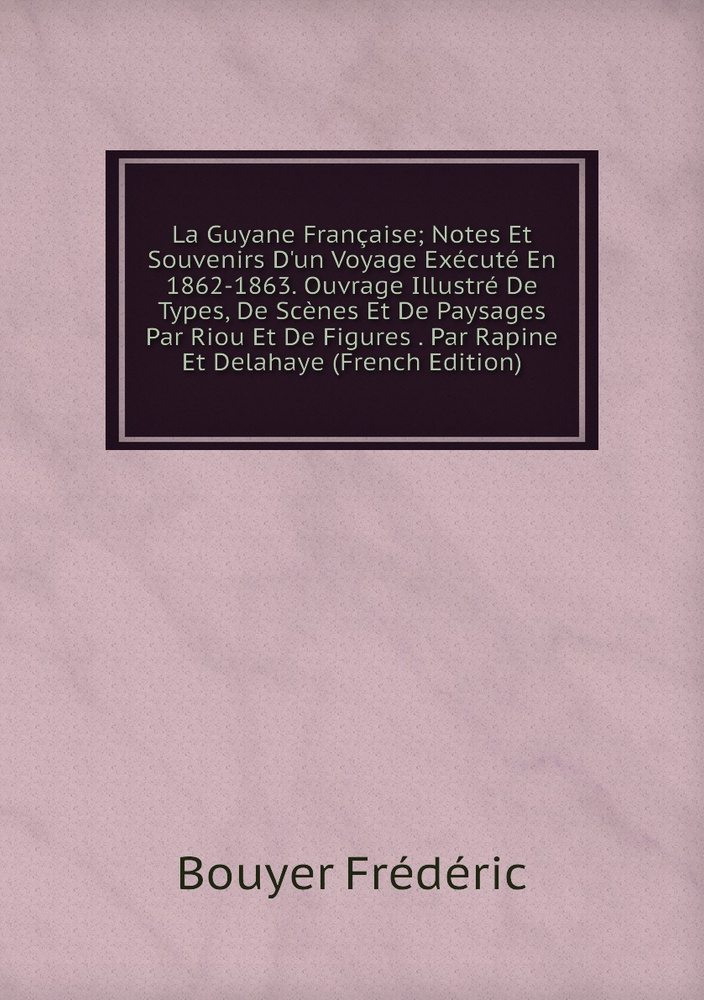 La Guyane Française; Notes Et Souvenirs D'un Voyage Exécuté En 1862-1863. Ouvrage Illustré De Types, De Scènes Et De Paysages Par Riou Et De Figures . Par Rapine Et Delahaye (French Edition)

Bouyer Frédéric